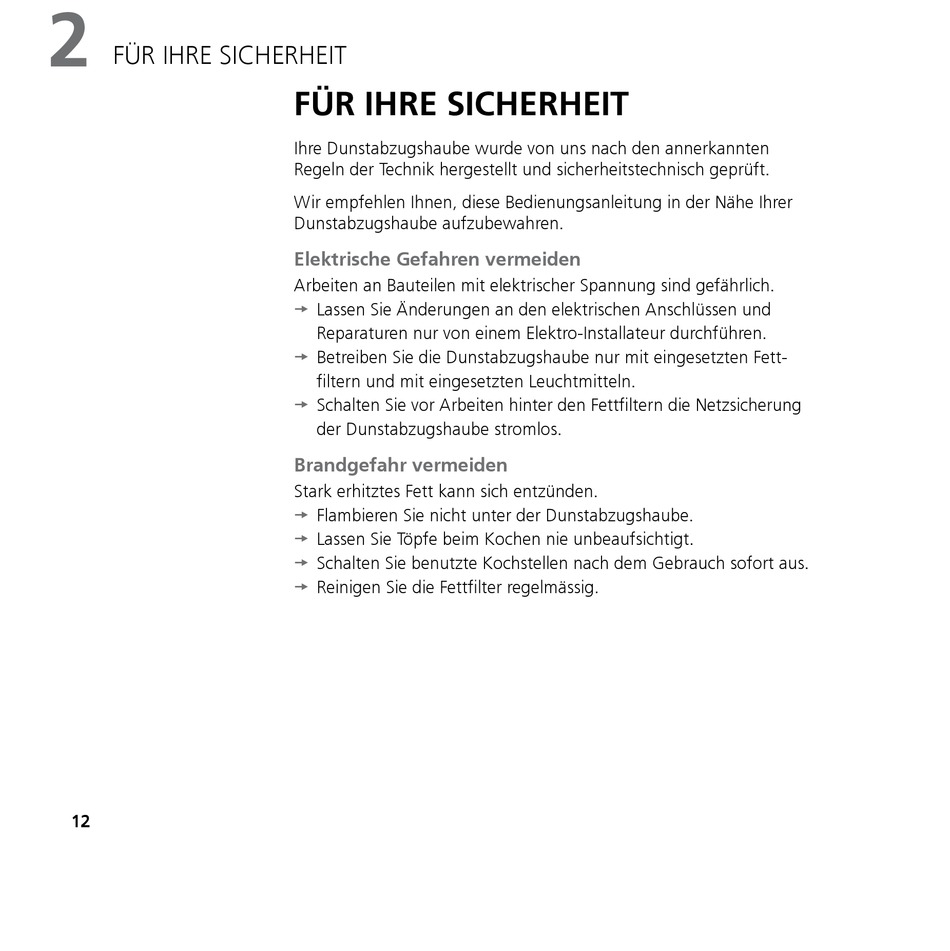 2 FÜR IHRE SICHERHEIT

FÜR IHRE SICHERHEIT

Ihre Dunstabzugshaube wurde von uns nach den annerkannten Regeln der Technik hergestellt und sicherheitstechnisch geprüft.

Wir empfehlen Ihnen, diese Bedienungsanleitung in der Nähe Ihrer Dunstabzugshaube aufzubewahren.

Elektrische Gefahren vermeiden

Arbeiten an Bauteilen mit elektrischer Spannung sind gefährlich.
→ Lassen Sie Änderungen an den elektrischen Anschlüssen und Reparaturen nur von einem Elektro-Installateur durchführen.
→ Betreiben Sie die Dunstabzugshaube nur mit eingesetzten Fettfiltern und mit eingesetzten Leuchtmitteln.
→ Schalten Sie vor Arbeiten hinter den Fettfiltern die Netzsicherung der Dunstabzugshaube stromlos.

Brandgefahr vermeiden

Stark erhitztes Fett kann sich entzünden.
→ Flambieren Sie nicht unter der Dunstabzugshaube.
→ Lassen Sie Töpfe beim Kochen nie unbeaufsichtigt.
→ Schalten Sie benutzte Kochstellen nach dem Gebrauch sofort aus.
→ Reinigen Sie die Fettfilter regelmässig.

12